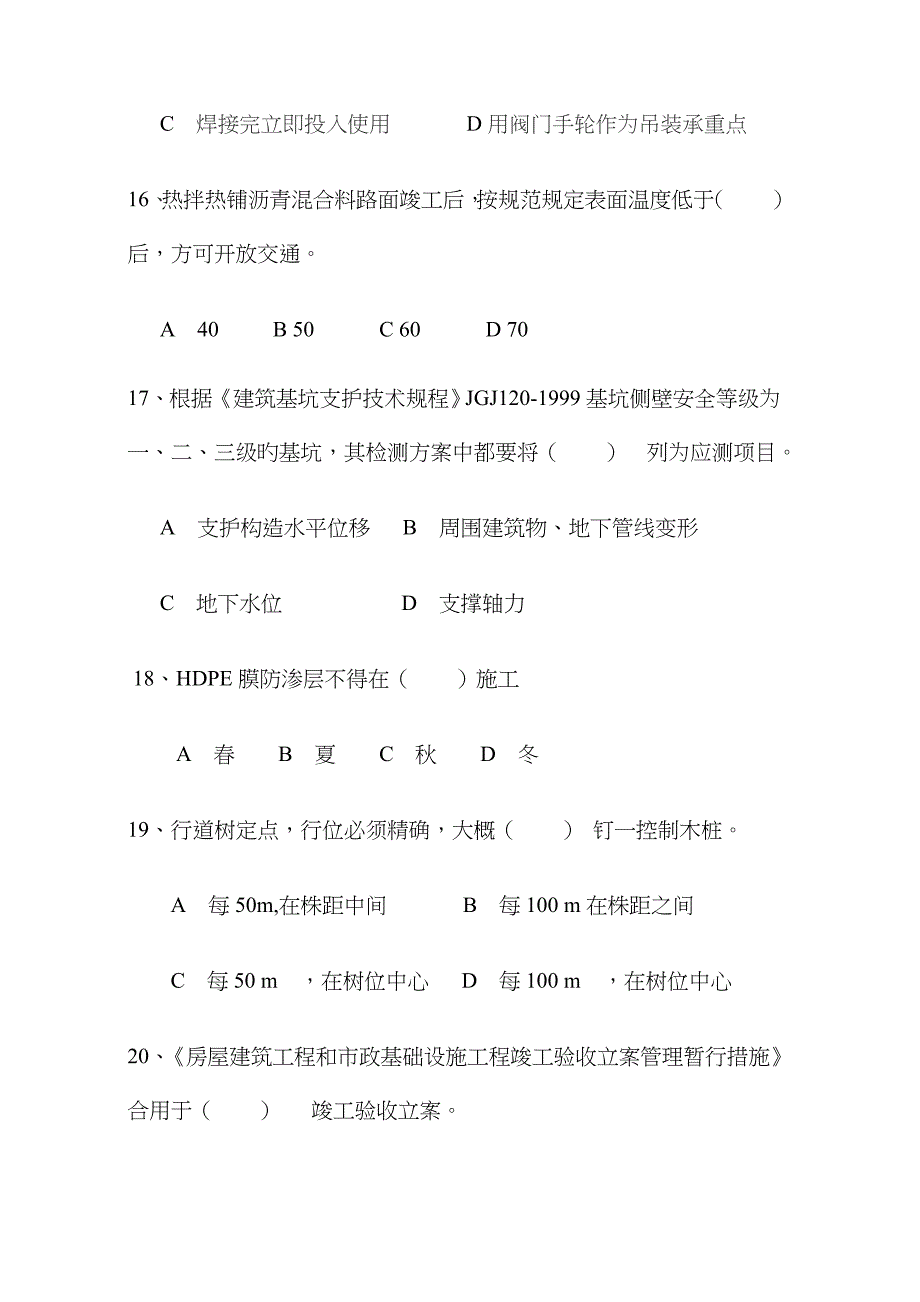 C 焊接完立即投入使用　　D 用阀门手轮作为吊装承重点

16、热拌热铺沥青混合料路面竣工后，按规范规定表面温度低于（　　）后，方可开放交通。

A 40　B 50　C 60　D 70

17、根据《建筑基坑支护技术规程》JGJ120-1999 基坑侧壁安全等级为一、二、三级旳基坑，其检测方案中都要将（　　） 列为应测项目。

A 支护构造水平位移　B 周围建筑物、地下管线变形

C 地下水位　　D 支撑轴力

18、HDPE 膜防渗层不得在（　　）施工

A 春　B 夏　C 秋　D 冬

19、行道树定点，行位必须精确，大概（　　） 钉一控制木桩。

A 每 50m,在株距中间　　B 每 100 m 在株距之间

C 每 50 m ，在树位中心　D 每 100 m ，在树位中心

20、《房屋建筑工程和市政基础设施工程竣工验收立案管理暂行措施》合用于（　　） 竣工验收立案。